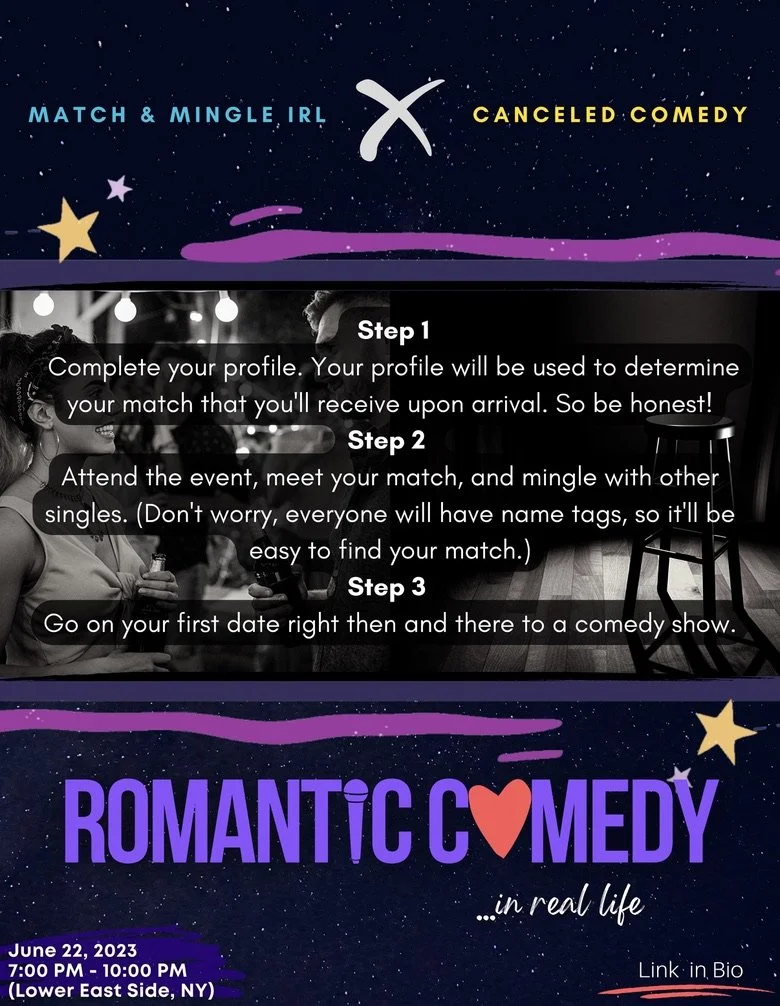 MATCH & MINGLE IRL

X

CANCELED COMEDY

Step 1

Complete your profile. Your profile will be used to determine your match that you'll receive upon arrival. So be honest!

Step 2

Attend the event, meet your match, and mingle with other singles. (Don't worry, everyone will have name tags, so it'll be easy to find your match.)

Step 3

Go on your first date right then and there to a comedy show.

ROMANTIC COMEDY

...in real life

June 22, 2023
7:00 PM - 10:00 PM
(Lower East Side, NY)

Link in Bio